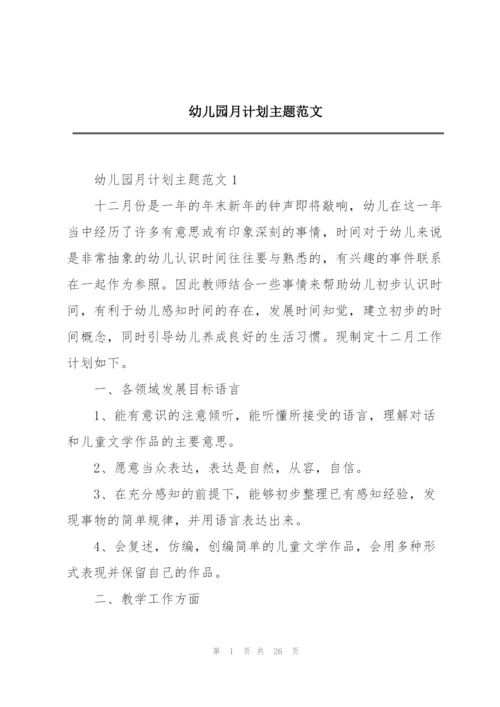 幼儿园月计划主题范文

幼儿园月计划主题范文 1

十二月份是一年的年末新年的钟声即将敲响，幼儿在这一年当中经历了许多有意思或有印象深刻的事情，时间对于幼儿来说是非常抽象的幼儿认识时间往往要与熟悉的，有兴趣的事件联系在一起作为参照。因此教师结合一些事情来帮助幼儿初步认识时间，有利于幼儿感知时间的存在，发展时间知觉，建立初步的时间概念，同时引导幼儿养成良好的生活习惯。现制定十二月工作计划如下。

一、各领域发展目标语言

1、能有意识的注意倾听，能听懂所接受的语言，理解对话和儿童文学作品的主要意思。

2、愿意当众表达，表达是自然，从容，自信。

3、在充分感知的前提下，能够初步整理已有感知经验，发现事物的简单规律，并用语言表达出来。

4、会复述，仿编，创编简单的儿童文学作品，会用多种形式表现并保留自己的作品。

二、教学工作方面

第 1 页 共 26 页